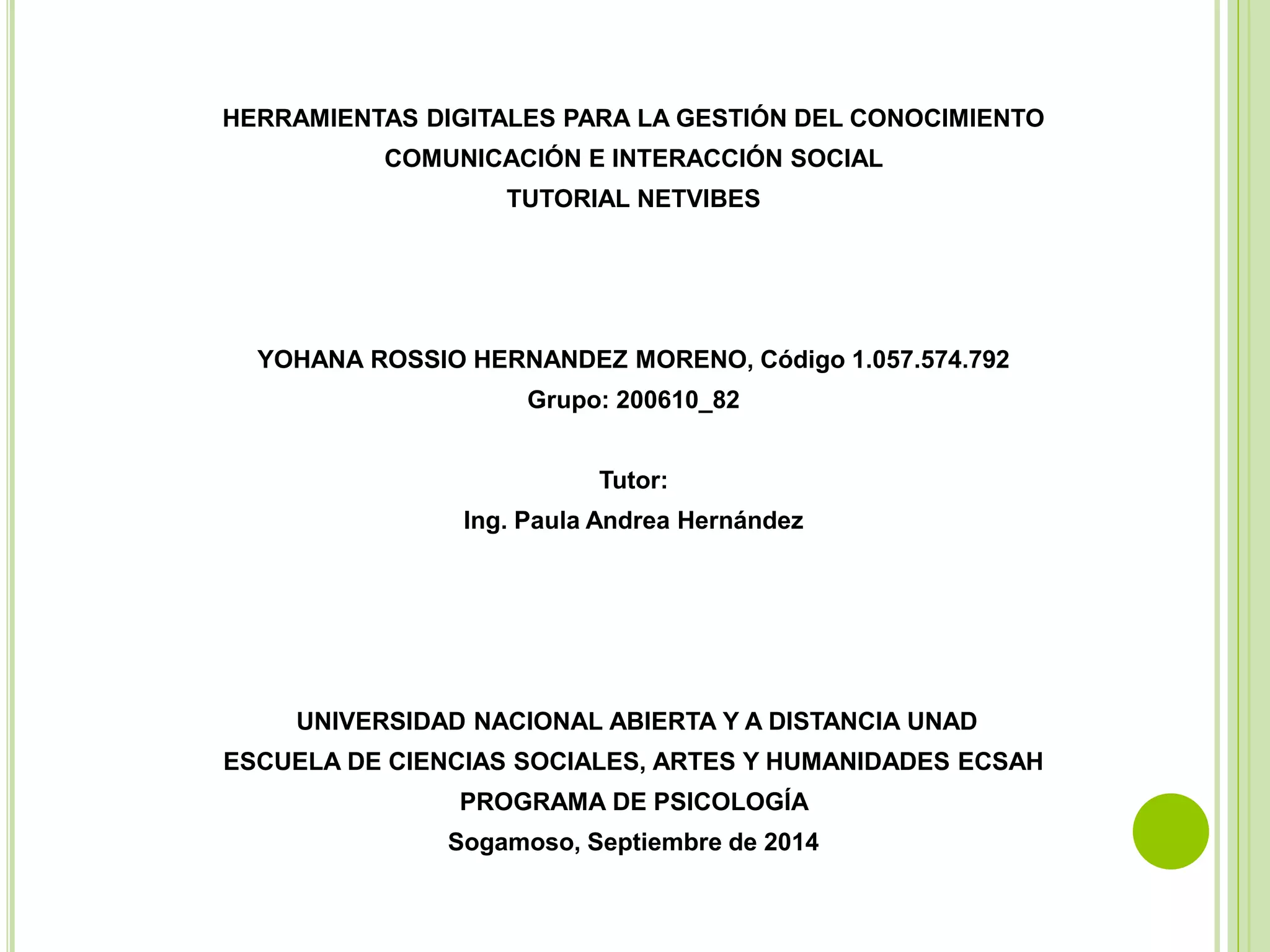 HERRAMIENTAS DIGITALES PARA LA GESTIÓN DEL CONOCIMIENTO
COMUNICACIÓN E INTERACCIÓN SOCIAL
TUTORIAL NETVIBES

YOHANA ROSSIO HERNANDEZ MORENO, Código 1.057.574.792
Grupo: 200610_82

Tutor:
Ing. Paula Andrea Hernández

UNIVERSIDAD NACIONAL ABIERTA Y A DISTANCIA UNAD
ESCUELA DE CIENCIAS SOCIALES, ARTES Y HUMANIDADES ECSAH
PROGRAMA DE PSICOLOGÍA
Sogamoso, Septiembre de 2014